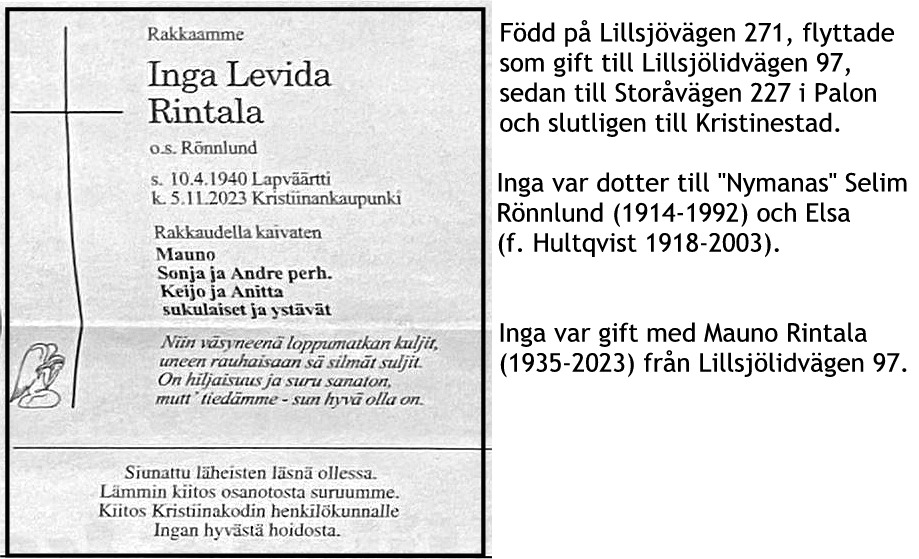 Rakkaamme

Inga Levida Rintala

o.s. Rönnlund

s. 10.4.1940 Lapväärtti
k. 5.11.2023 Kristiinankaupunki

Rakkaudella kaivaten

Mauno
Sonja ja Andre perh.
Keijo ja Anitta
sukulaiset ja ystävät

Niin väsyneenä loppumatkan kuljit,
uneen rauhaisaan sä silmät suljit.
On hiljaisuus ja suru sanaton,
mutt' tiedämme - sun hyvä olla on.

Siunattu läheisten läsnä ollessa.
Lämmin kiitos osanotosta suruumme.
Kiitos Kristiinakodin henkilökunnalle
Ingan hyvästä hoidosta.

Född på Lillsjövägen 271, flyttade som gift till Lillsjölidvägen 97, sedan till Storåvägen 227 i Palon och slutligen till Kristinestad.

Inga var dotter till "Nymanas" Selim Rönnlund (1914-1992) och Elsa (f. Hultqvist 1918-2003).

Inga var gift med Mauno Rintala (1935-2023) från Lillsjölidvägen 97.